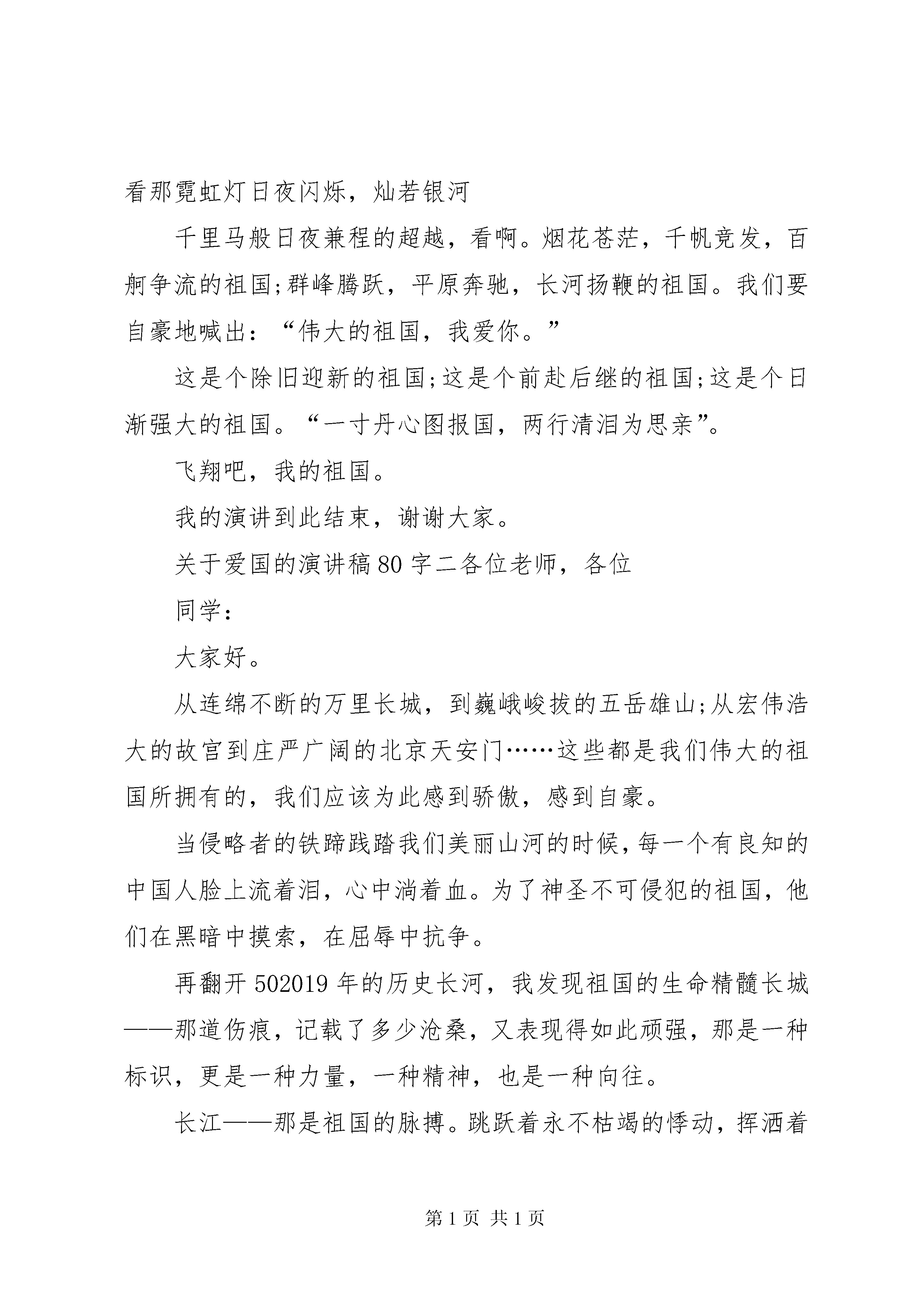 看那霓虹灯日夜闪烁，灿若银河

千里马般日夜兼程的超越，看啊。烟花苍茫，千帆竞发，百舸争流的祖国;群峰腾跃，平原奔驰，长河扬鞭的祖国。我们要自豪地喊出：“伟大的祖国，我爱你。”

这是个除旧迎新的祖国;这是个前赴后继的祖国;这是个日渐强大的祖国。“一寸丹心图报国，两行清泪为思亲”。

飞翔吧，我的祖国。

我的演讲到此结束，谢谢大家。

关于爱国的演讲稿80字二各位老师，各位

同学：

大家好。

从连绵不断的万里长城，到巍峨峻拔的五岳雄山;从宏伟浩大的故宫到庄严广阔的北京天安门……这些都是我们伟大的祖国所拥有的，我们应该为此感到骄傲，感到自豪。

当侵略者的铁蹄践踏我们美丽山河的时候，每一个有良知的中国人脸上流着泪，心中淌着血。为了神圣不可侵犯的祖国，他们在黑暗中摸索，在屈辱中抗争。

再翻开502019年的历史长河，我发现祖国的生命精髓长城——那道伤痕，记载了多少沧桑，又表现得如此顽强，那是一种标识，更是一种力量，一种精神，也是一种向往。

长江——那是祖国的脉搏。跳跃着永不枯竭的悸动，挥洒着

第1页 共1页